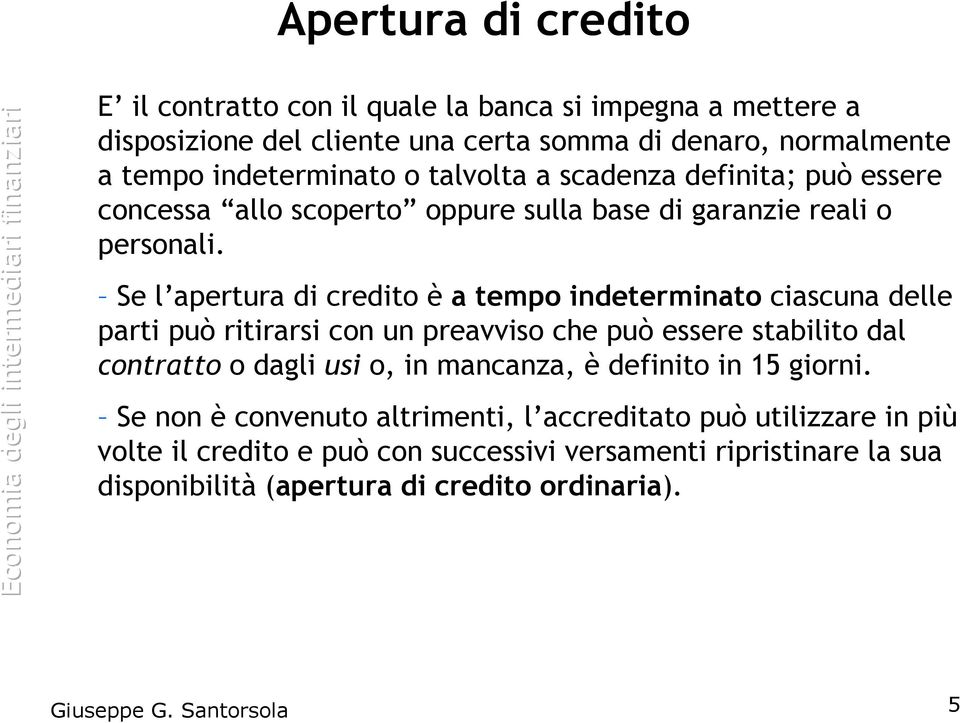 Apertura di credito

Economia degli intermediari finanziari

E’ il contratto con il quale la banca si impegna a mettere a disposizione del cliente una certa somma di denaro, normalmente a tempo indeterminato o talvolta a scadenza definita; può essere concessa “allo scoperto” oppure sulla base di garanzie reali o personali.

– Se l’apertura di credito è a tempo indeterminato ciascuna delle parti può ritirarsi con un preavviso che può essere stabilito dal contratto o dagli usi o, in mancanza, è definito in 15 giorni.

– Se non è convenuto altrimenti, l’accreditato può utilizzare in più volte il credito e può con successivi versamenti ripristinare la sua disponibilità (apertura di credito ordinaria).

Giuseppe G. Santorsola

5